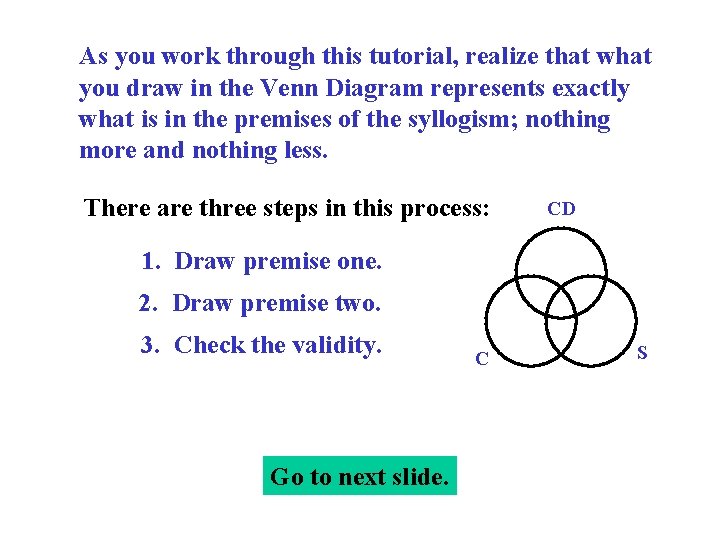 As you work through this tutorial, realize that what you draw in the Venn Diagram represents exactly what is in the premises of the syllogism; nothing more and nothing less.

There are three steps in this process:

1. Draw premise one.
2. Draw premise two.
3. Check the validity.

CD

C

S

Go to next slide.